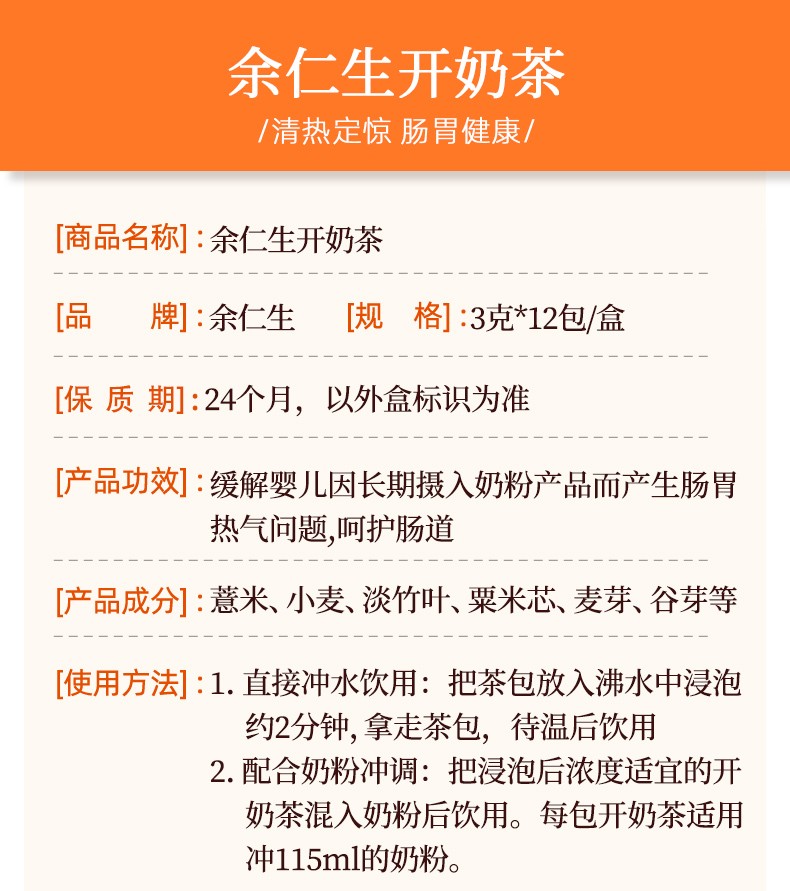 余仁生开奶茶

/清热定惊 肠胃健康/

[商品名称]：余仁生开奶茶

[品　　牌]：余仁生　　[规　格]：3克*12包/盒

[保 质 期]：24个月，以外盒标识为准

[产品功效]：缓解婴儿因长期摄入奶粉产品而产生肠胃热气问题,呵护肠道

[产品成分]：薏米、小麦、淡竹叶、粟米芯、麦芽、谷芽等

[使用方法]：1. 直接冲水饮用：把茶包放入沸水中浸泡约2分钟, 拿走茶包，待温后饮用
2. 配合奶粉冲调：把浸泡后浓度适宜的开奶茶混入奶粉后饮用。每包开奶茶适用冲115ml的奶粉。